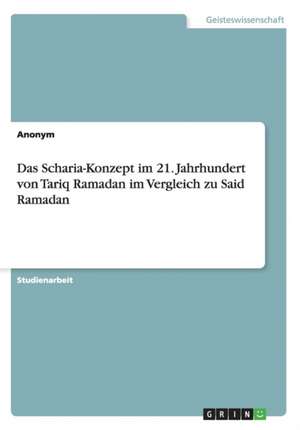 Geisteswissenschaft

Anonym

Das Scharia-Konzept im 21. Jahrhundert von Tariq Ramadan im Vergleich zu Said Ramadan

Studienarbeit

GRIN